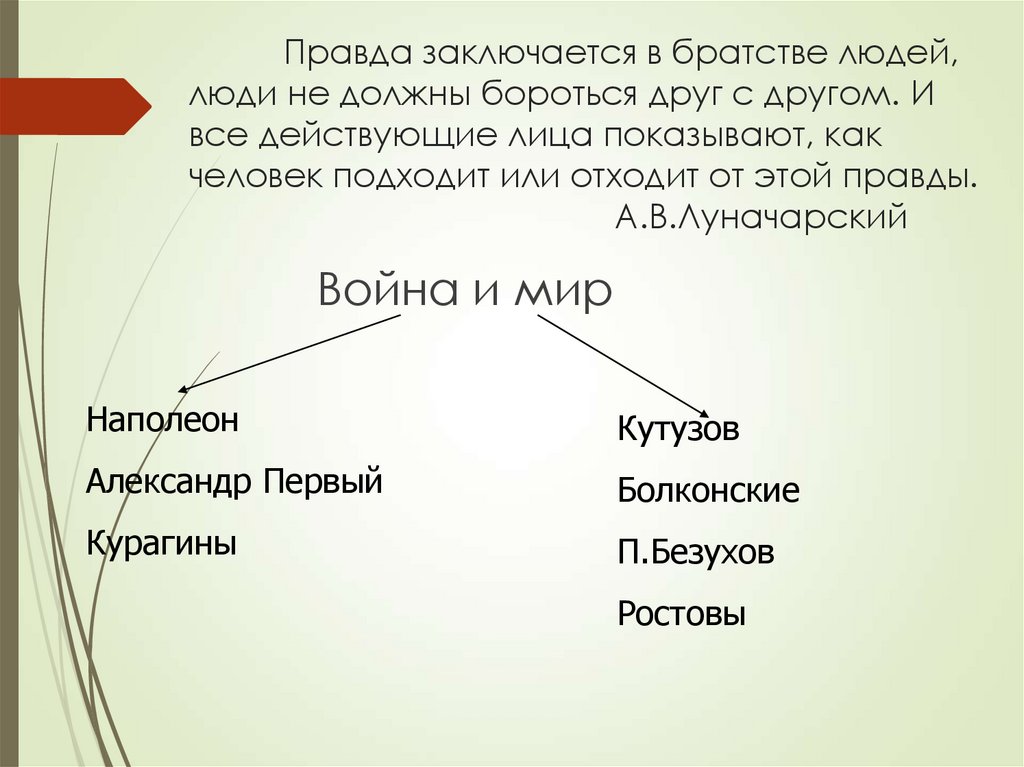 Правда заключается в братстве людей, люди не должны бороться друг с другом. И все действующие лица показывают, как человек подходит или отходит от этой правды.
А.В.Луначарский

Война и мир

Наполеон

Александр Первый

Курагины

Кутузов

Болконские

П.Безухов

Ростовы